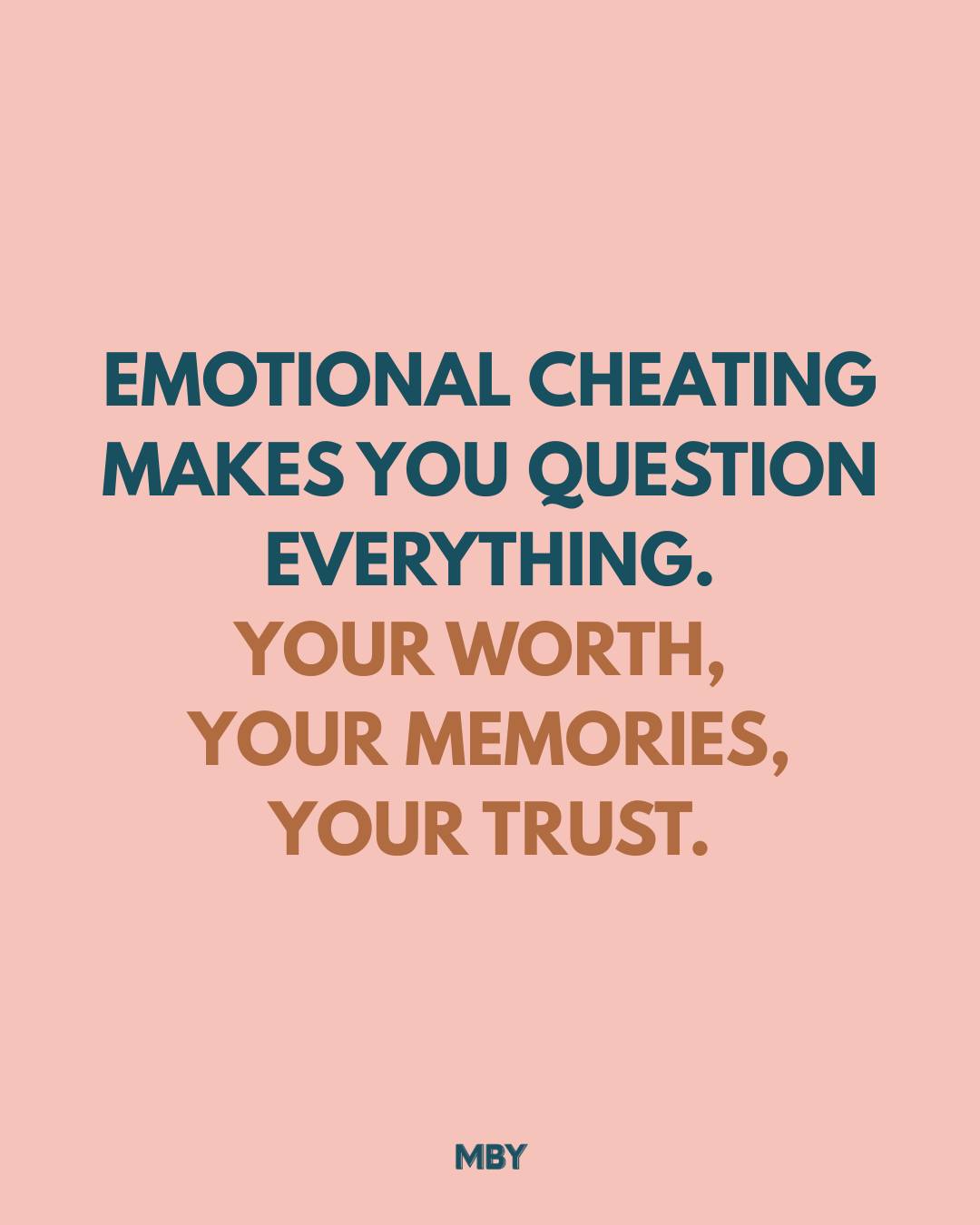 EMOTIONAL CHEATING MAKES YOU QUESTION EVERYTHING.
YOUR WORTH, YOUR MEMORIES, YOUR TRUST.

MBY